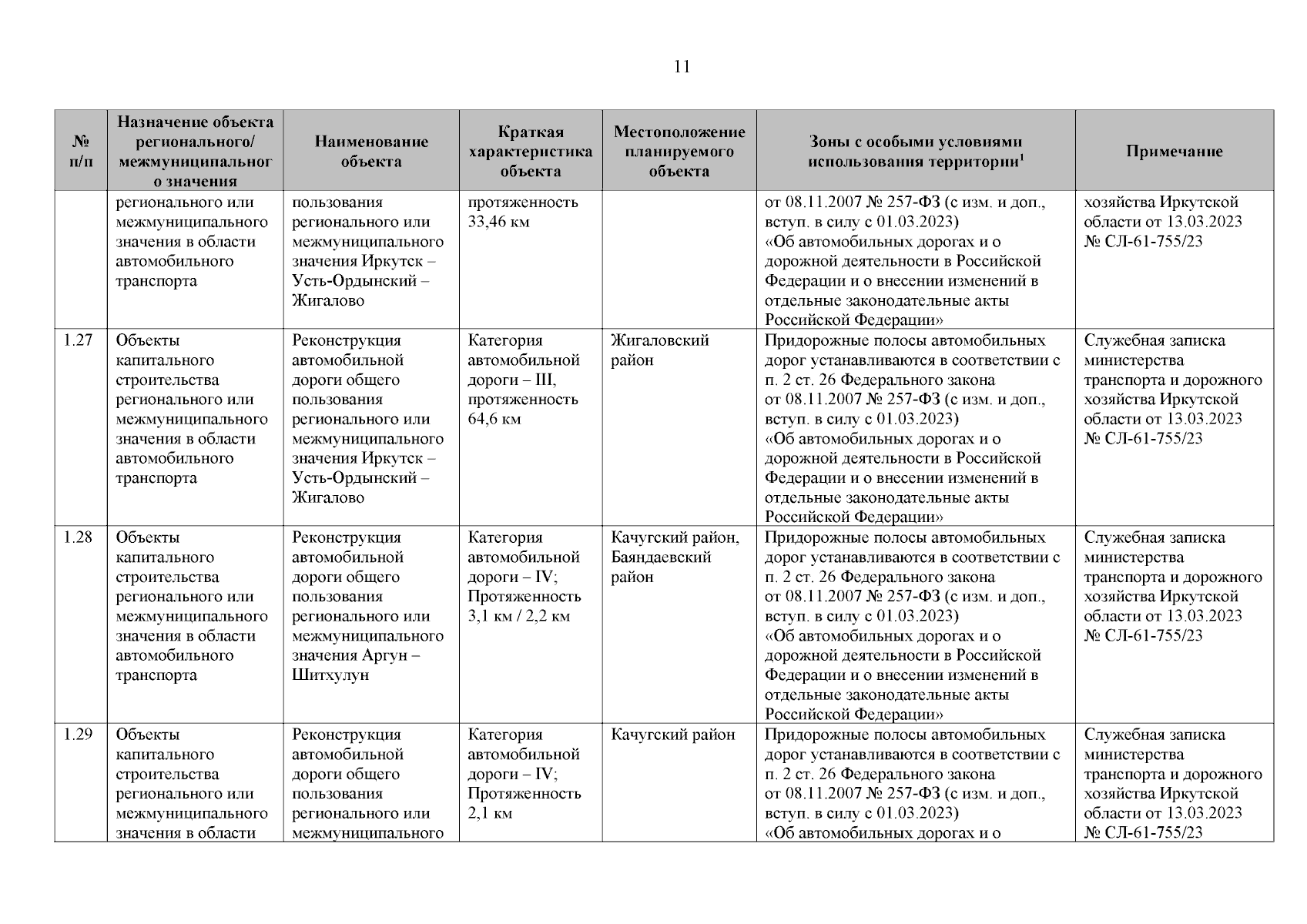 11

| № п/п | Назначение объекта регионального/ межмуниципального значения | Наименование объекта | Краткая характеристика объекта | Местоположение планируемого объекта | Зоны с особыми условиями использования территории$^1$ | Примечание |
|---|---|---|---|---|---|---|
| | регионального или межмуниципального значения в области автомобильного транспорта | пользования регионального или межмуниципального значения Иркутск – Усть-Ордынский – Жигалово | протяженность 33,46 км | | от 08.11.2007 № 257-ФЗ (с изм. и доп., вступ. в силу с 01.03.2023) «Об автомобильных дорогах и о дорожной деятельности в Российской Федерации и о внесении изменений в отдельные законодательные акты Российской Федерации» | хозяйства Иркутской области от 13.03.2023 № СЛ-61-755/23 |
| 1.27 | Объекты капитального строительства регионального или межмуниципального значения в области автомобильного транспорта | Реконструкция автомобильной дороги общего пользования регионального или межмуниципального значения Иркутск – Усть-Ордынский – Жигалово | Категория автомобильной дороги – III, протяженность 64,6 км | Жигаловский район | Придорожные полосы автомобильных дорог устанавливаются в соответствии с п. 2 ст. 26 Федерального закона от 08.11.2007 № 257-ФЗ (с изм. и доп., вступ. в силу с 01.03.2023) «Об автомобильных дорогах и о дорожной деятельности в Российской Федерации и о внесении изменений в отдельные законодательные акты Российской Федерации» | Служебная записка министерства транспорта и дорожного хозяйства Иркутской области от 13.03.2023 № СЛ-61-755/23 |
| 1.28 | Объекты капитального строительства регионального или межмуниципального значения в области автомобильного транспорта | Реконструкция автомобильной дороги общего пользования регионального или межмуниципального значения Аргун – Шитхулун | Категория автомобильной дороги – IV; Протяженность 3,1 км / 2,2 км | Качугский район, Баяндаевский район | Придорожные полосы автомобильных дорог устанавливаются в соответствии с п. 2 ст. 26 Федерального закона от 08.11.2007 № 257-ФЗ (с изм. и доп., вступ. в силу с 01.03.2023) «Об автомобильных дорогах и о дорожной деятельности в Российской Федерации и о внесении изменений в отдельные законодательные акты Российской Федерации» | Служебная записка министерства транспорта и дорожного хозяйства Иркутской области от 13.03.2023 № СЛ-61-755/23 |
| 1.29 | Объекты капитального строительства регионального или межмуниципального значения в области | Реконструкция автомобильной дороги общего пользования регионального или межмуниципального | Категория автомобильной дороги – IV; Протяженность 2,1 км | Качугский район | Придорожные полосы автомобильных дорог устанавливаются в соответствии с п. 2 ст. 26 Федерального закона от 08.11.2007 № 257-ФЗ (с изм. и доп., вступ. в силу с 01.03.2023) «Об автомобильных дорогах и о | Служебная записка министерства транспорта и дорожного хозяйства Иркутской области от 13.03.2023 № СЛ-61-755/23 |